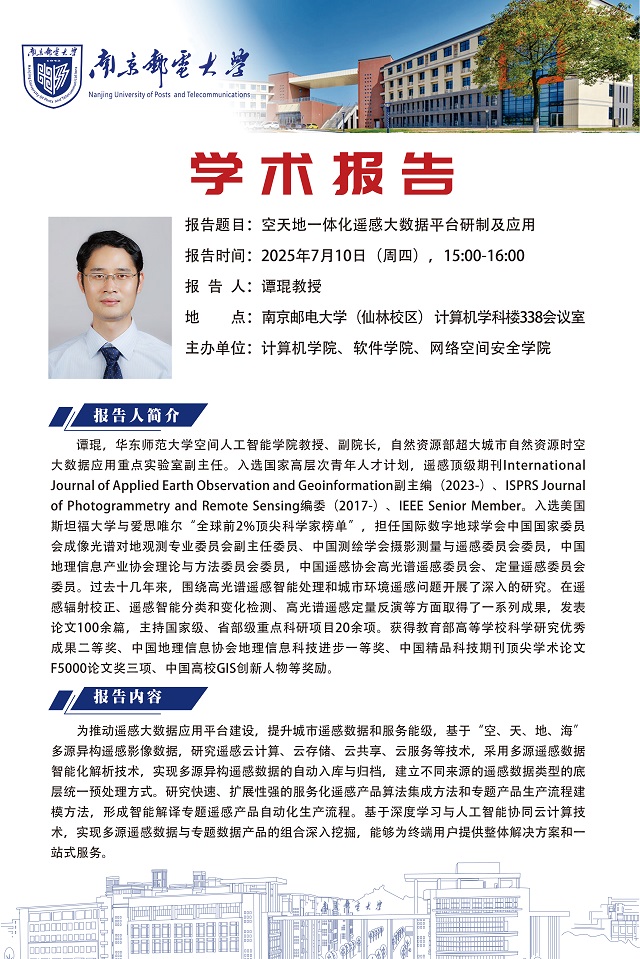 南京郵電大學
Nanjing University of Posts and Telecommunications

学术报告

报告题目：空天地一体化遥感大数据平台研制及应用
报告时间：2025年7月10日（周四），15:00-16:00
报 告 人：谭琨教授
地　　点：南京邮电大学（仙林校区）计算机学科楼338会议室
主办单位：计算机学院、软件学院、网络空间安全学院

报告人简介

谭琨，华东师范大学空间人工智能学院教授、副院长，自然资源部超大城市自然资源时空大数据应用重点实验室副主任。入选国家高层次青年人才计划，遥感顶级期刊International Journal of Applied Earth Observation and Geoinformation副主编（2023-）、ISPRS Journal of Photogrammetry and Remote Sensing编委（2017-）、IEEE Senior Member。入选美国斯坦福大学与爱思唯尔“全球前2%顶尖科学家榜单”，担任国际数字地球学会中国国家委员会成像光谱对地观测专业委员会副主任委员、中国测绘学会摄影测量与遥感委员会委员，中国地理信息产业协会理论与方法委员会委员，中国遥感协会高光谱遥感委员会、定量遥感委员会委员。过去十几年来，围绕高光谱遥感智能处理和城市环境遥感问题开展了深入的研究。在遥感辐射校正、遥感智能分类和变化检测、高光谱遥感定量反演等方面取得了一系列成果，发表论文100余篇，主持国家级、省部级重点科研项目20余项。获得教育部高等学校科学研究优秀成果二等奖、中国地理信息协会地理信息科技进步一等奖、中国精品科技期刊顶尖学术论文F5000论文奖三项、中国高校GIS创新人物等奖励。

报告内容

为推动遥感大数据应用平台建设，提升城市遥感数据和服务能级，基于“空、天、地、海”多源异构遥感影像数据，研究遥感云计算、云存储、云共享、云服务等技术，采用多源遥感数据智能化解析技术，实现多源异构遥感数据的自动入库与归档，建立不同来源的遥感数据类型的底层统一预处理方式。研究快速、扩展性强的服务化遥感产品算法集成方法和专题产品生产流程建模方法，形成智能解译专题遥感产品自动化生产流程。基于深度学习与人工智能协同云计算技术，实现多源遥感数据与专题数据产品的组合深入挖掘，能够为终端用户提供整体解决方案和一站式服务。

南京郵電大學